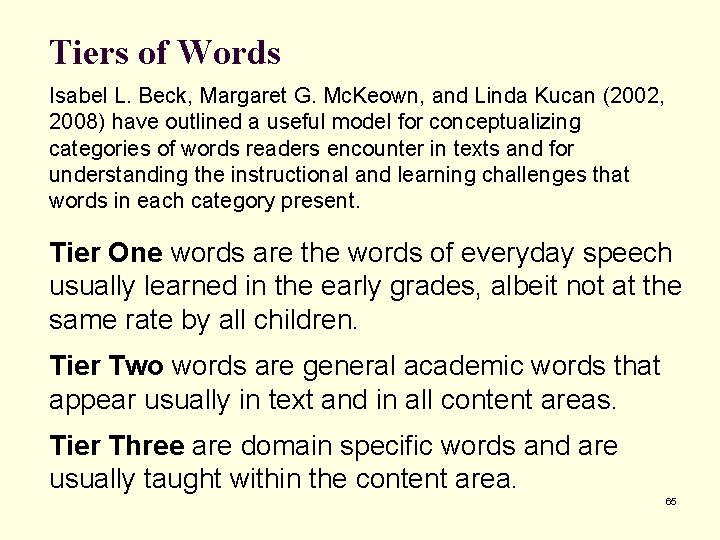 Tiers of Words

Isabel L. Beck, Margaret G. McKeown, and Linda Kucan (2002, 2008) have outlined a useful model for conceptualizing categories of words readers encounter in texts and for understanding the instructional and learning challenges that words in each category present.

Tier One words are the words of everyday speech usually learned in the early grades, albeit not at the same rate by all children.

Tier Two words are general academic words that appear usually in text and in all content areas.

Tier Three are domain specific words and are usually taught within the content area.

65